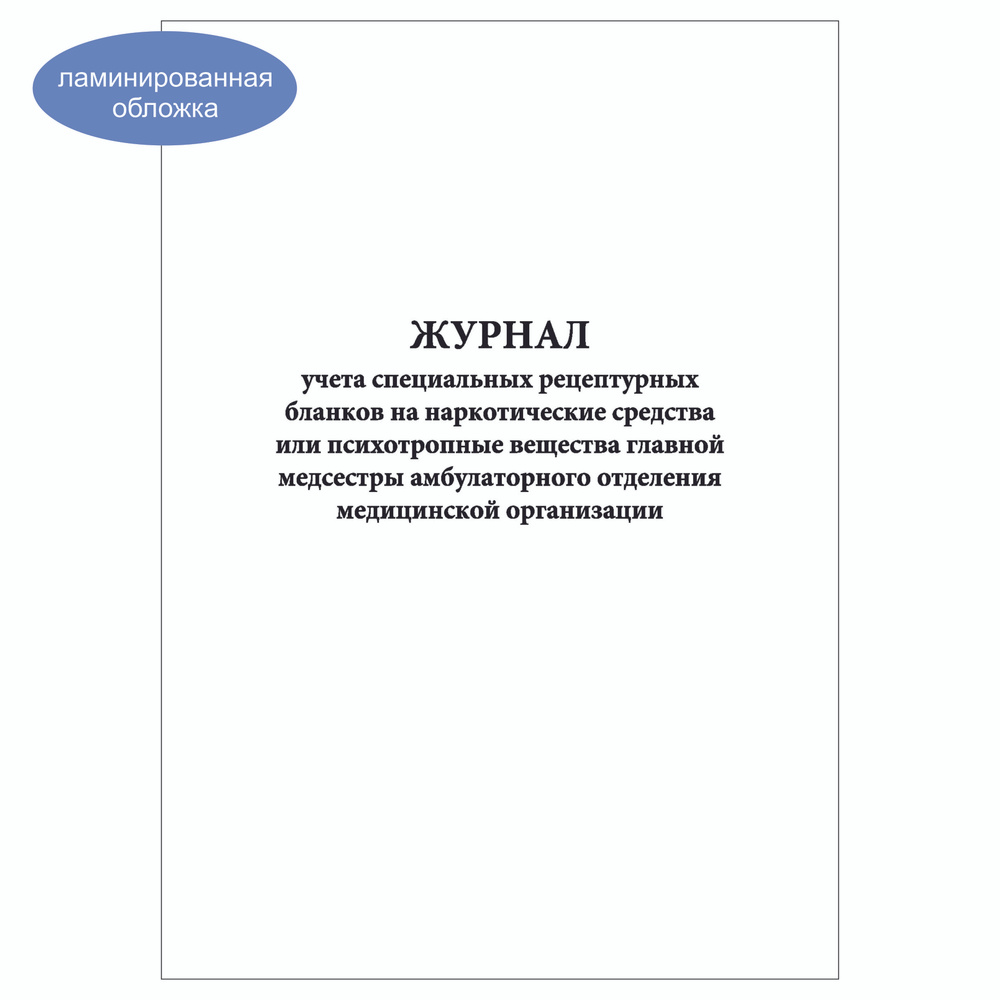 ламинированная обложка

ЖУРНАЛ

учета специальных рецептурных бланков на наркотические средства или психотропные вещества главной медсестры амбулаторного отделения медицинской организации